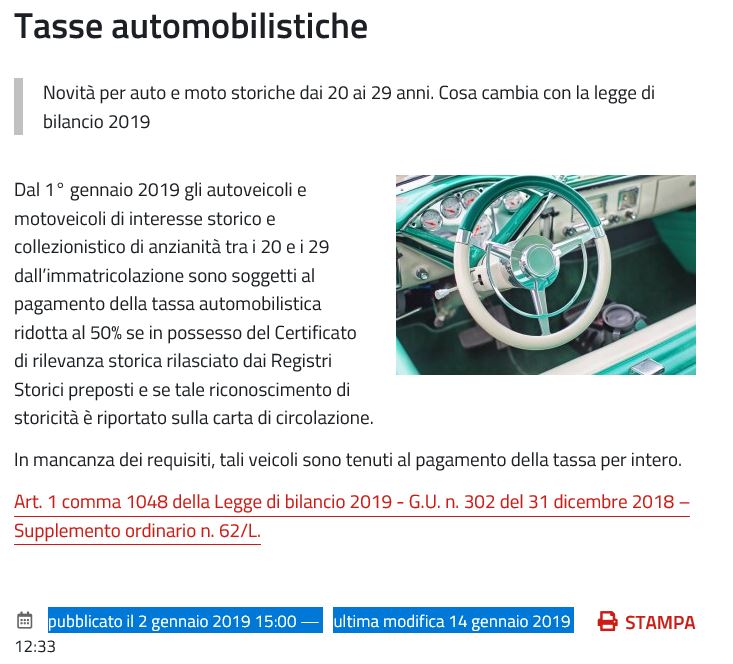 Tasse automobilistiche

Novità per auto e moto storiche dai 20 ai 29 anni. Cosa cambia con la legge di bilancio 2019

Dal 1° gennaio 2019 gli autoveicoli e motoveicoli di interesse storico e collezionistico di anzianità tra i 20 e i 29 dall'immatricolazione sono soggetti al pagamento della tassa automobilistica ridotta al 50% se in possesso del Certificato di rilevanza storica rilasciato dai Registri Storici preposti e se tale riconoscimento di storicità è riportato sulla carta di circolazione.

In mancanza dei requisiti, tali veicoli sono tenuti al pagamento della tassa per intero.

Art. 1 comma 1048 della Legge di bilancio 2019 - G.U. n. 302 del 31 dicembre 2018 – Supplemento ordinario n. 62/L.

pubblicato il 2 gennaio 2019 15:00 — ultima modifica 14 gennaio 2019 12:33

STAMPA